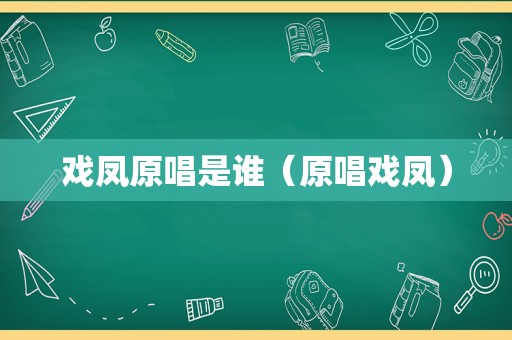 戏凤原唱是谁（原唱戏凤）